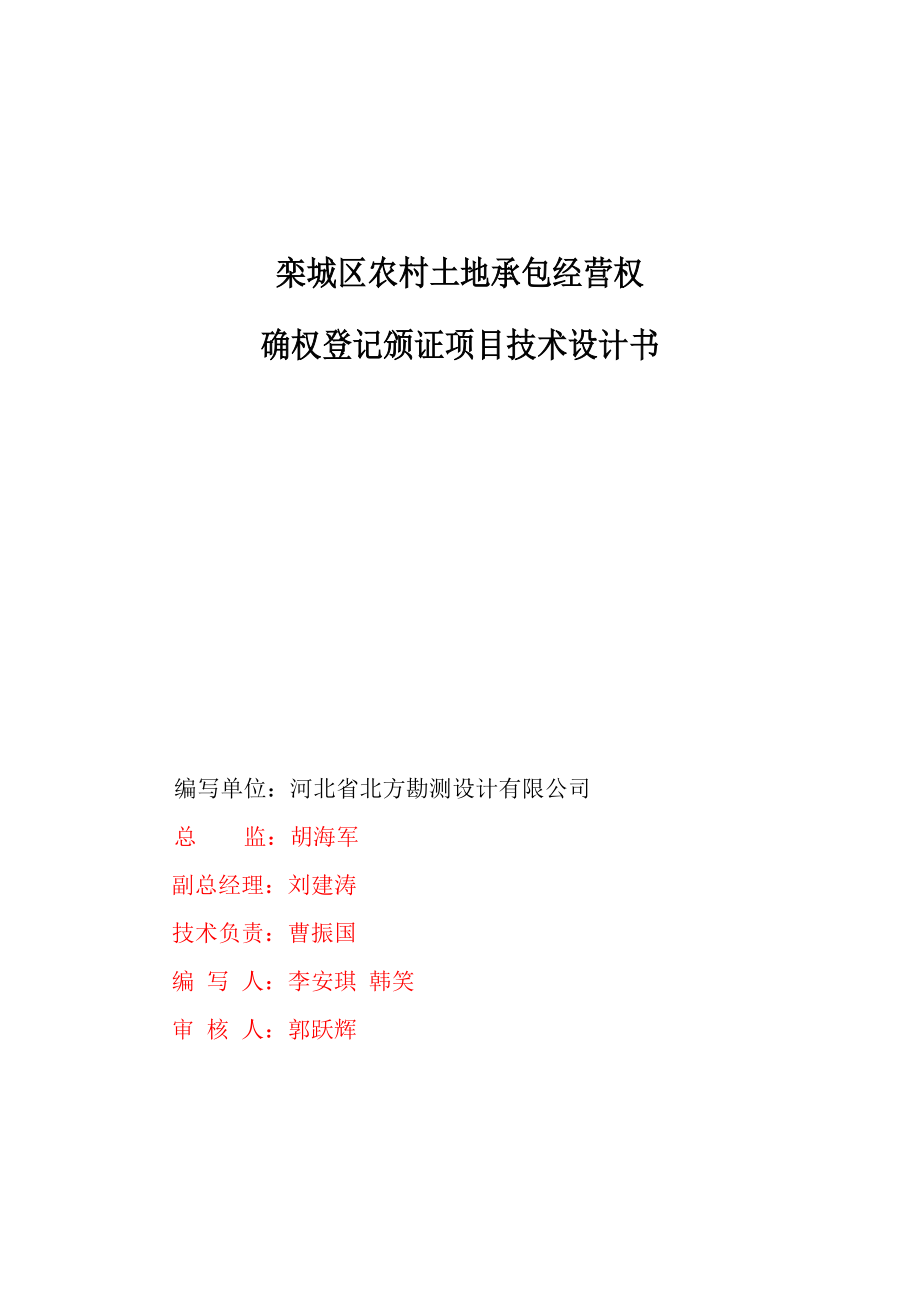 栾城区农村土地承包经营权

确权登记颁证项目技术设计书

编写单位：河北省北方勘测设计有限公司

总　　监：胡海军

副总经理：刘建涛

技术负责：曹振国

编　写　人：李安琪　韩笑

审　核　人：郭跃辉